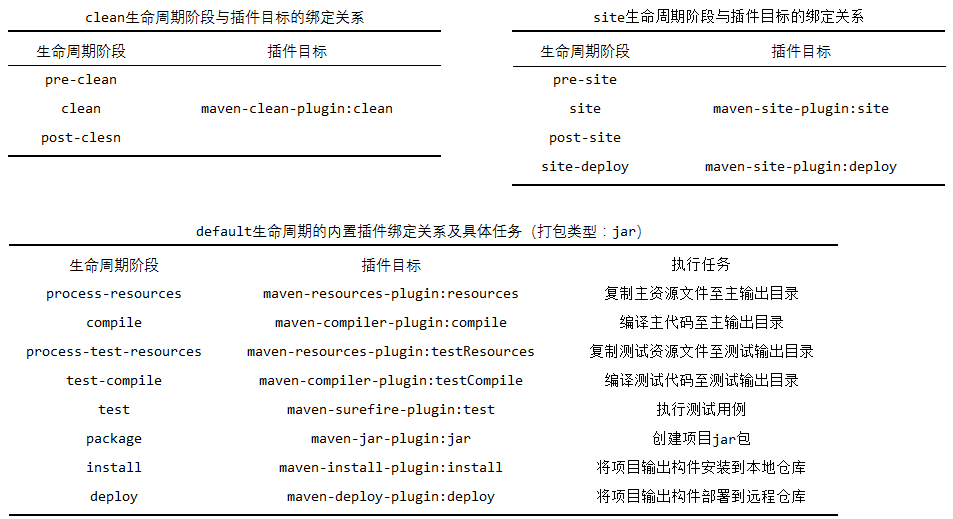 clean生命周期阶段与插件目标的绑定关系

| 生命周期阶段 | 插件目标 |
|---|---|
| pre-clean | |
| clean | maven-clean-plugin:clean |
| post-clesn | |

site生命周期阶段与插件目标的绑定关系

| 生命周期阶段 | 插件目标 |
|---|---|
| pre-site | |
| site | maven-site-plugin:site |
| post-site | |
| site-deploy | maven-site-plugin:deploy |

default生命周期的内置插件绑定关系及具体任务（打包类型：jar）

| 生命周期阶段 | 插件目标 | 执行任务 |
|---|---|---|
| process-resources | maven-resources-plugin:resources | 复制主资源文件至主输出目录 |
| compile | maven-compiler-plugin:compile | 编译主代码至主输出目录 |
| process-test-resources | maven-resources-plugin:testResources | 复制测试资源文件至测试输出目录 |
| test-compile | maven-compiler-plugin:testCompile | 编译测试代码至测试输出目录 |
| test | maven-surefire-plugin:test | 执行测试用例 |
| package | maven-jar-plugin:jar | 创建项目jar包 |
| install | maven-install-plugin:install | 将项目输出构件安装到本地仓库 |
| deploy | maven-deploy-plugin:deploy | 将项目输出构件部署到远程仓库 |